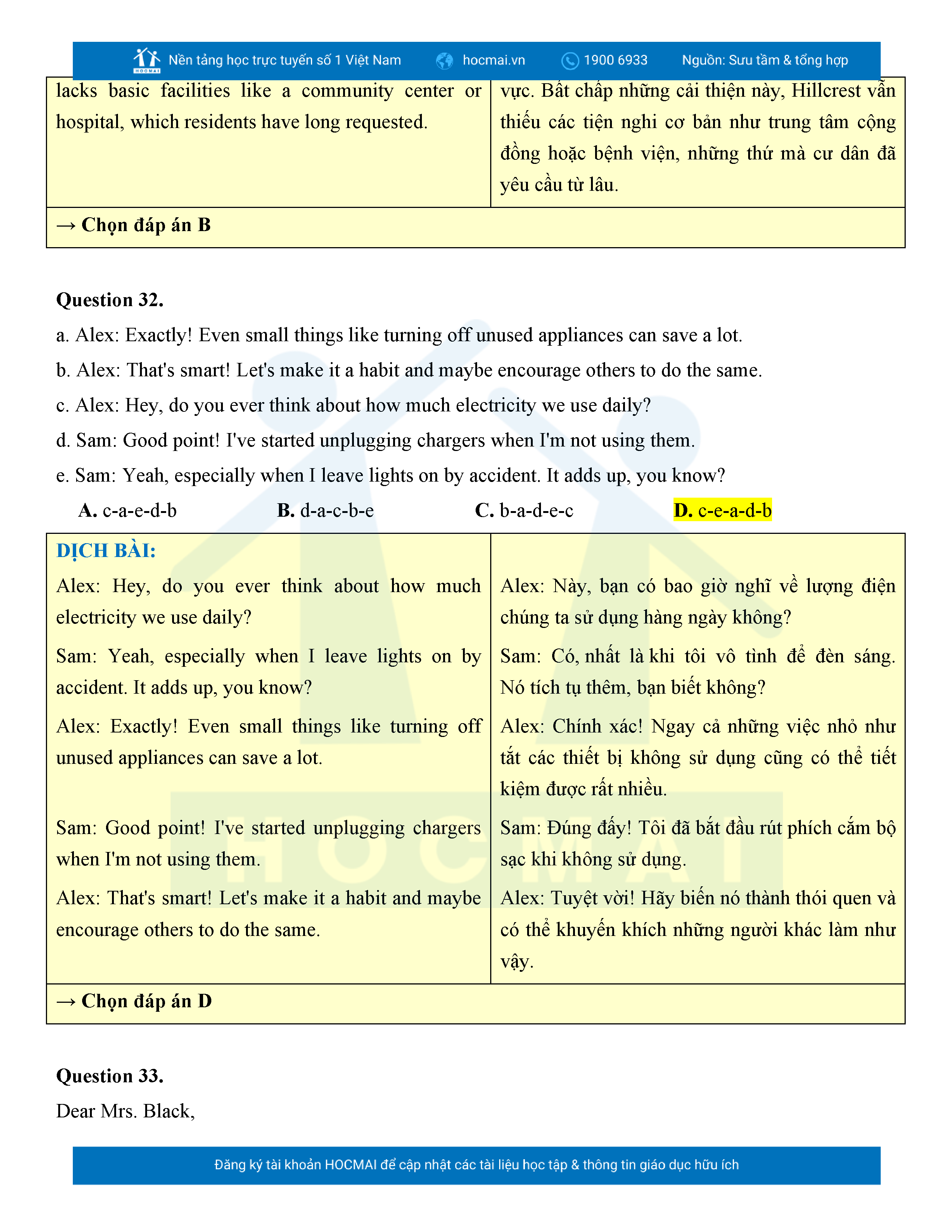 HOCMAI Nền tảng học trực tuyến số 1 Việt Nam hocmai.vn 1900 6933 Nguồn: Sưu tầm & tổng hợp

| lacks basic facilities like a community center or hospital, which residents have long requested. | vực. Bất chấp những cải thiện này, Hillcrest vẫn thiếu các tiện nghi cơ bản như trung tâm cộng đồng hoặc bệnh viện, những thứ mà cư dân đã yêu cầu từ lâu. |
|---|---|
| → Chọn đáp án B | |

Question 32.

a. Alex: Exactly! Even small things like turning off unused appliances can save a lot.

b. Alex: That's smart! Let's make it a habit and maybe encourage others to do the same.

c. Alex: Hey, do you ever think about how much electricity we use daily?

d. Sam: Good point! I've started unplugging chargers when I'm not using them.

e. Sam: Yeah, especially when I leave lights on by accident. It adds up, you know?

A. c-a-e-d-b B. d-a-c-b-e C. b-a-d-e-c D. c-e-a-d-b

| DỊCH BÀI: | |
|---|---|
| Alex: Hey, do you ever think about how much electricity we use daily? | Alex: Này, bạn có bao giờ nghĩ về lượng điện chúng ta sử dụng hàng ngày không? |
| Sam: Yeah, especially when I leave lights on by accident. It adds up, you know? | Sam: Có, nhất là khi tôi vô tình để đèn sáng. Nó tích tụ thêm, bạn biết không? |
| Alex: Exactly! Even small things like turning off unused appliances can save a lot. | Alex: Chính xác! Ngay cả những việc nhỏ như tắt các thiết bị không sử dụng cũng có thể tiết kiệm được rất nhiều. |
| Sam: Good point! I've started unplugging chargers when I'm not using them. | Sam: Đúng đấy! Tôi đã bắt đầu rút phích cắm bộ sạc khi không sử dụng. |
| Alex: That's smart! Let's make it a habit and maybe encourage others to do the same. | Alex: Tuyệt vời! Hãy biến nó thành thói quen và có thể khuyến khích những người khác làm như vậy. |
| → Chọn đáp án D | |

Question 33.

Dear Mrs. Black,

Đăng ký tài khoản HOCMAI để cập nhật các tài liệu học tập & thông tin giáo dục hữu ích